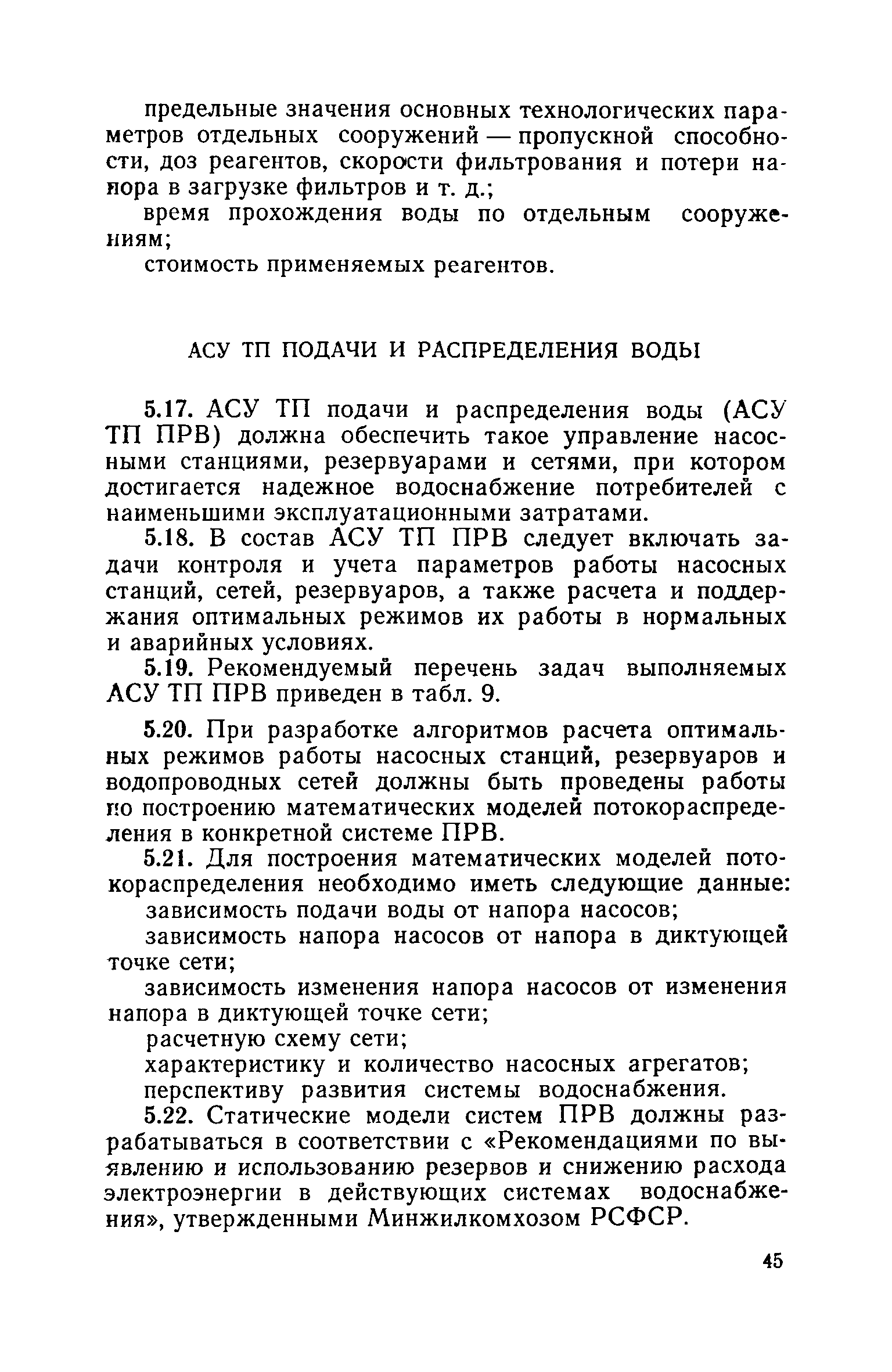 предельные значения основных технологических параметров отдельных сооружений — пропускной способности, доз реагентов, скорости фильтрования и потери напора в загрузке фильтров и т. д.;

время прохождения воды по отдельным сооружениям;

стоимость применяемых реагентов.

АСУ ТП ПОДАЧИ И РАСПРЕДЕЛЕНИЯ ВОДЫ

5.17. АСУ ТП подачи и распределения воды (АСУ ТП ПРВ) должна обеспечить такое управление насосными станциями, резервуарами и сетями, при котором достигается надежное водоснабжение потребителей с наименьшими эксплуатационными затратами.

5.18. В состав АСУ ТП ПРВ следует включать задачи контроля и учета параметров работы насосных станций, сетей, резервуаров, а также расчета и поддержания оптимальных режимов их работы в нормальных и аварийных условиях.

5.19. Рекомендуемый перечень задач выполняемых АСУ ТП ПРВ приведен в табл. 9.

5.20. При разработке алгоритмов расчета оптимальных режимов работы насосных станций, резервуаров и водопроводных сетей должны быть проведены работы по построению математических моделей потокораспределения в конкретной системе ПРВ.

5.21. Для построения математических моделей потокораспределения необходимо иметь следующие данные:

зависимость подачи воды от напора насосов;

зависимость напора насосов от напора в диктующей точке сети;

зависимость изменения напора насосов от изменения напора в диктующей точке сети;

расчетную схему сети;

характеристику и количество насосных агрегатов;

перспективу развития системы водоснабжения.

5.22. Статические модели систем ПРВ должны разрабатываться в соответствии с «Рекомендациями по выявлению и использованию резервов и снижению расхода электроэнергии в действующих системах водоснабжения», утвержденными Минжилкомхозом РСФСР.

45